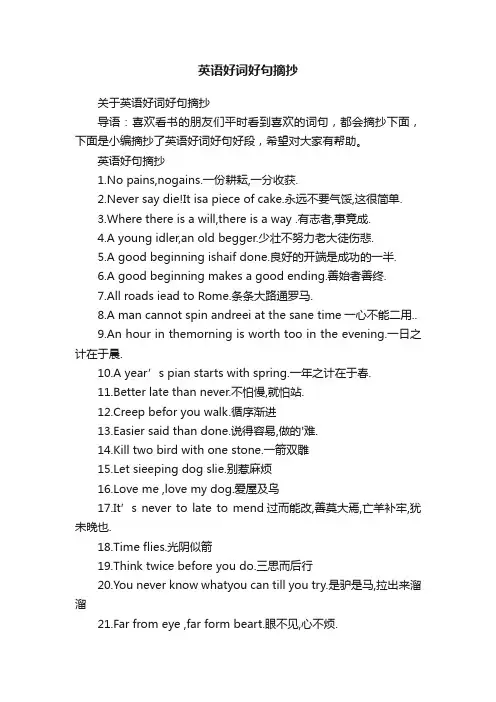 英语好词好句摘抄

关于英语好词好句摘抄

导语：喜欢看书的朋友们平时看到喜欢的词句，都会摘抄下面，下面是小编摘抄了英语好词好句好段，希望对大家有帮助。

英语好句摘抄

1.No pains,nogains.一份耕耘,一分收获.

2.Never say die!It isa piece of cake.永远不要气馁,这很简单.

3.Where there is a will,there is a way .有志者,事竟成.

4.A young idler,an old begger.少壮不努力老大徒伤悲.

5.A good beginning ishaif done.良好的开端是成功的一半.

6.A good beginning makes a good ending.善始者善终.

7.All roads iead to Rome.条条大路通罗马.

8.A man cannot spin andreei at the sane time 一心不能二用..

9.An hour in themorning is worth too in the evening.一日之计在于晨.

10.A year’s pian starts with spring.一年之计在于春.

11.Better late than never.不怕慢,就怕站.

12.Creep befor you walk.循序渐进

13.Easier said than done.说得容易,做的'难.

14.Kill two bird with one stone.一箭双雕

15.Let sieeping dog slie.别惹麻烦

16.Love me ,love my dog.爱屋及乌

17.It’s never to late to mend 过而能改,善莫大焉,亡羊补牢,犹未晚也.

18.Time flies.光阴似箭

19.Think twice before you do.三思而后行

20.You never know whatyou can till you try.是驴是马,拉出来溜溜

21.Far from eye ,far form beart.眼不见,心不烦.